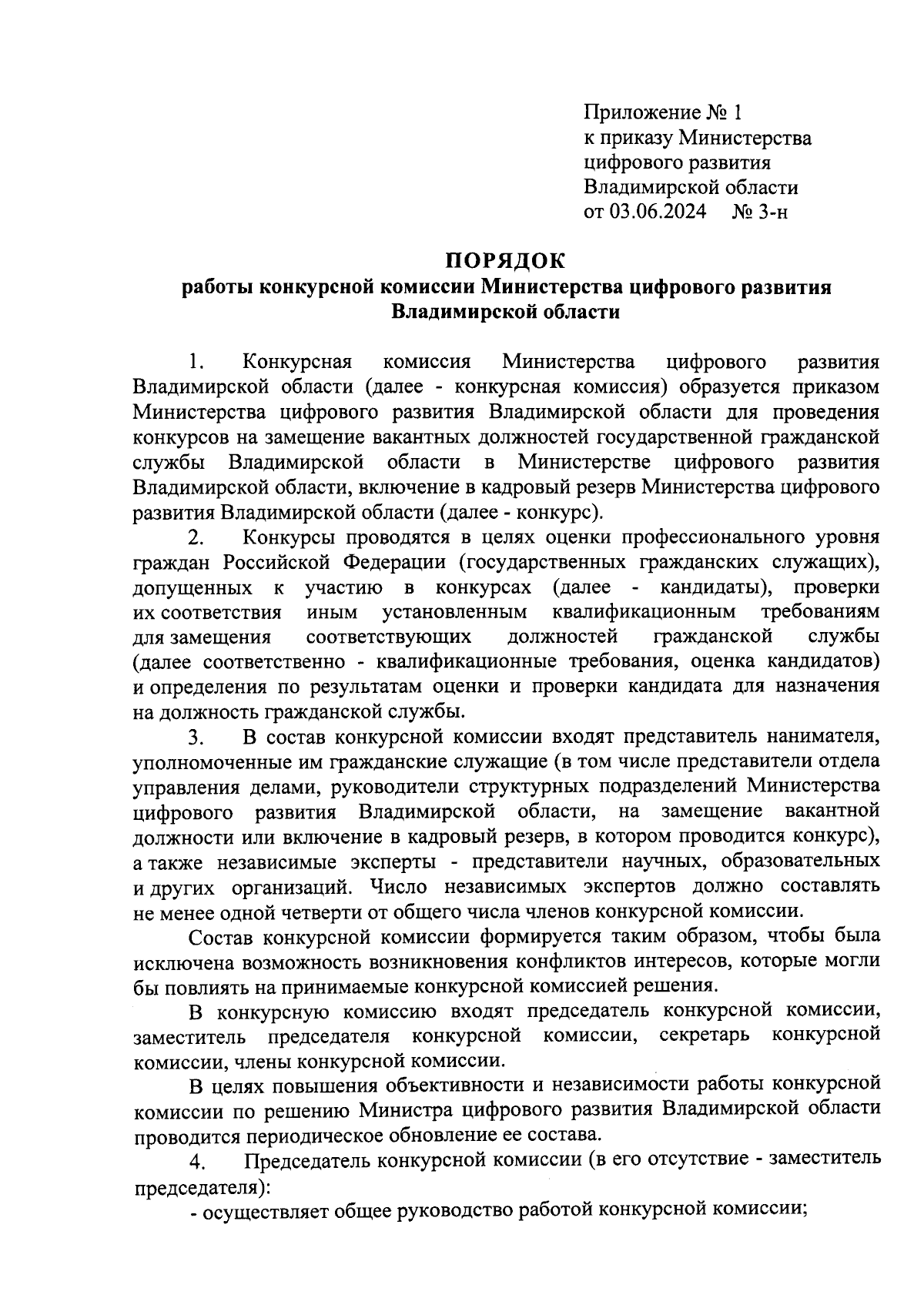 Приложение № 1
к приказу Министерства цифрового развития Владимирской области
от 03.06.2024 № 3-н

ПОРЯДОК
работы конкурсной комиссии Министерства цифрового развития Владимирской области

1. Конкурсная комиссия Министерства цифрового развития Владимирской области (далее - конкурсная комиссия) образуется приказом Министерства цифрового развития Владимирской области для проведения конкурсов на замещение вакантных должностей государственной гражданской службы Владимирской области в Министерстве цифрового развития Владимирской области, включение в кадровый резерв Министерства цифрового развития Владимирской области (далее - конкурс).

2. Конкурсы проводятся в целях оценки профессионального уровня граждан Российской Федерации (государственных гражданских служащих), допущенных к участию в конкурсах (далее - кандидаты), проверки их соответствия иным установленным квалификационным требованиям для замещения соответствующих должностей гражданской службы (далее соответственно - квалификационные требования, оценка кандидатов) и определения по результатам оценки и проверки кандидата для назначения на должность гражданской службы.

3. В состав конкурсной комиссии входят представитель нанимателя, уполномоченные им гражданские служащие (в том числе представители отдела управления делами, руководители структурных подразделений Министерства цифрового развития Владимирской области, на замещение вакантной должности или включение в кадровый резерв, в котором проводится конкурс), а также независимые эксперты - представители научных, образовательных и других организаций. Число независимых экспертов должно составлять не менее одной четверти от общего числа членов конкурсной комиссии.

Состав конкурсной комиссии формируется таким образом, чтобы была исключена возможность возникновения конфликтов интересов, которые могли бы повлиять на принимаемые конкурсной комиссией решения.

В конкурсную комиссию входят председатель конкурсной комиссии, заместитель председателя конкурсной комиссии, секретарь конкурсной комиссии, члены конкурсной комиссии.

В целях повышения объективности и независимости работы конкурсной комиссии по решению Министра цифрового развития Владимирской области проводится периодическое обновление ее состава.

4. Председатель конкурсной комиссии (в его отсутствие - заместитель председателя):

- осуществляет общее руководство работой конкурсной комиссии;